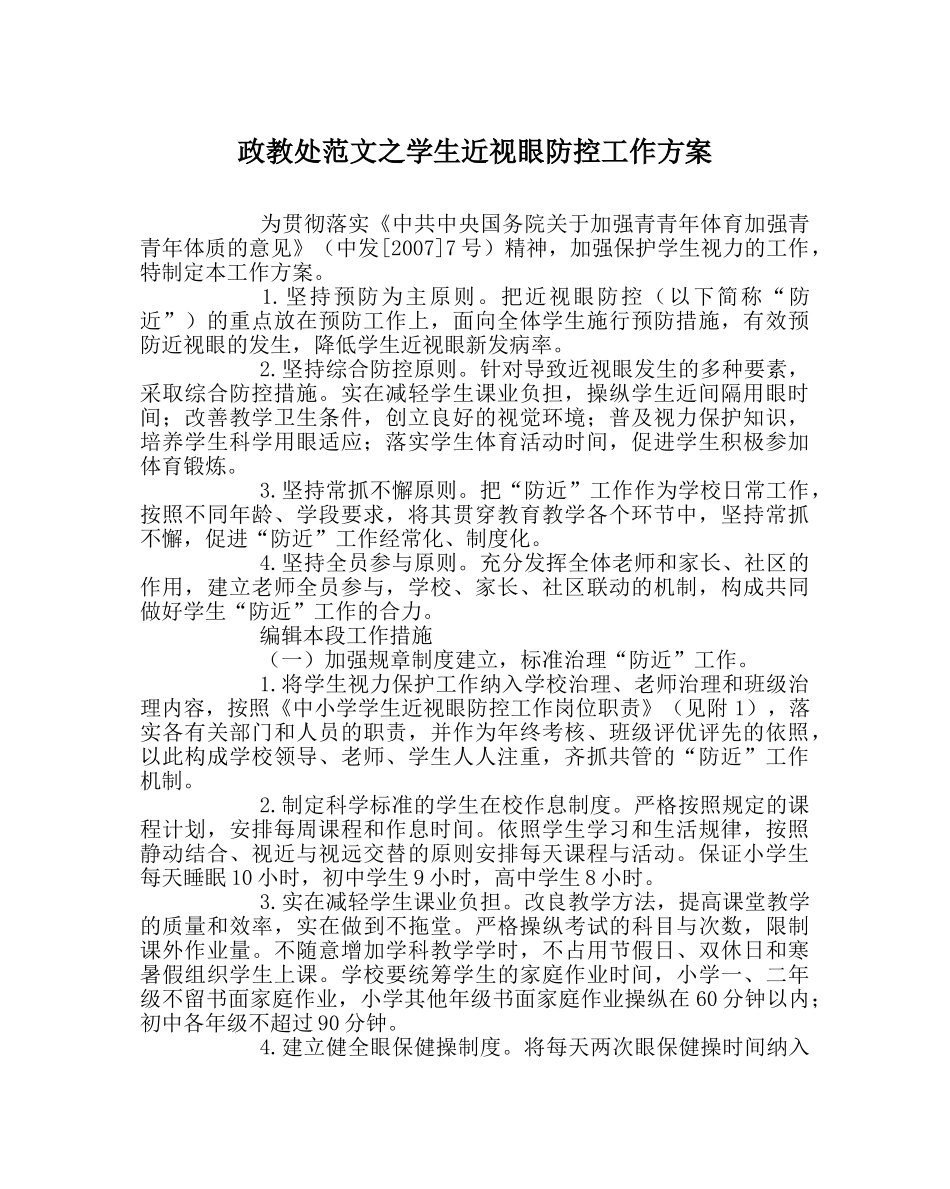 政教处范文之学生近视眼防控工作方案

为贯彻落实《中共中央国务院关于加强青青年体育加强青青年体质的意见》（中发[2007]7号）精神，加强保护学生视力的工作，特制定本工作方案。

1.坚持预防为主原则。把近视眼防控（以下简称“防近”）的重点放在预防工作上，面向全体学生施行预防措施，有效预防近视眼的发生，降低学生近视眼新发病率。

2.坚持综合防控原则。针对导致近视眼发生的多种要素，采取综合防控措施。实在减轻学生课业负担，操纵学生近间隔用眼时间；改善教学卫生条件，创立良好的视觉环境；普及视力保护知识，培养学生科学用眼适应；落实学生体育活动时间，促进学生积极参加体育锻炼。

3.坚持常抓不懈原则。把“防近”工作作为学校日常工作，按照不同年龄、学段要求，将其贯穿教育教学各个环节中，坚持常抓不懈，促进“防近”工作经常化、制度化。

4.坚持全员参与原则。充分发挥全体老师和家长、社区的作用，建立老师全员参与，学校、家长、社区联动的机制，构成共同做好学生“防近”工作的合力。

编辑本段工作措施

（一）加强规章制度建立，标准治理“防近”工作。

1.将学生视力保护工作纳入学校治理、老师治理和班级治理内容，按照《中小学学生近视眼防控工作岗位职责》（见附1），落实各有关部门和人员的职责，并作为年终考核、班级评优评先的依照，以此构成学校领导、老师、学生人人注重，齐抓共管的“防近”工作机制。

2.制定科学标准的学生在校作息制度。严格按照规定的课程计划，安排每周课程和作息时间。依照学生学习和生活规律，按照静动结合、视近与视远交替的原则安排每天课程与活动。保证小学生每天睡眠10小时，初中学生9小时，高中学生8小时。

3.实在减轻学生课业负担。改良教学方法，提高课堂教学的质量和效率，实在做到不拖堂。严格操纵考试的科目与次数，限制课外作业量。不随意增加学科教学学时，不占用节假日、双休日和寒暑假组织学生上课。学校要统筹学生的家庭作业时间，小学一、二年级不留书面家庭作业，小学其他年级书面家庭作业操纵在60分钟以内；初中各年级不超过90分钟。

4.建立健全眼保健操制度。将每天两次眼保健操时间纳入